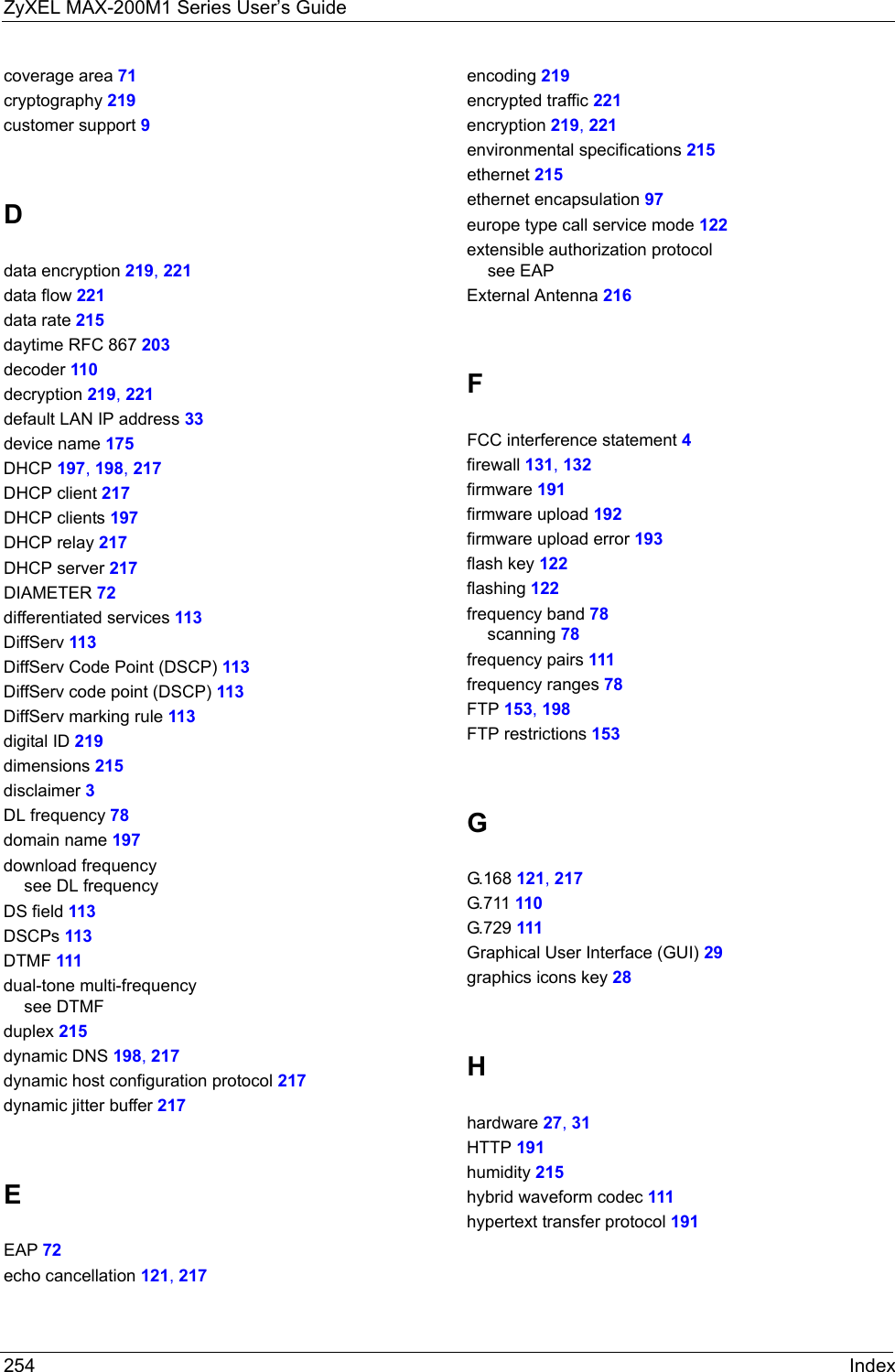 ZyXEL MAX-200M1 Series User's Guide

coverage area 71
cryptography 219
customer support 9

D

data encryption 219, 221
data flow 221
data rate 215
daytime RFC 867 203
decoder 110
decryption 219, 221
default LAN IP address 33
device name 175
DHCP 197, 198, 217
DHCP client 217
DHCP clients 197
DHCP relay 217
DHCP server 217
DIAMETER 72
differentiated services 113
DiffServ 113
DiffServ Code Point (DSCP) 113
DiffServ code point (DSCP) 113
DiffServ marking rule 113
digital ID 219
dimensions 215
disclaimer 3
DL frequency 78
domain name 197
download frequency
see DL frequency
DS field 113
DSCPs 113
DTMF 111
dual-tone multi-frequency
see DTMF
duplex 215
dynamic DNS 198, 217
dynamic host configuration protocol 217
dynamic jitter buffer 217

E

EAP 72
echo cancellation 121, 217

encoding 219
encrypted traffic 221
encryption 219, 221
environmental specifications 215
ethernet 215
ethernet encapsulation 97
europe type call service mode 122
extensible authorization protocol
see EAP
External Antenna 216

F

FCC interference statement 4
firewall 131, 132
firmware 191
firmware upload 192
firmware upload error 193
flash key 122
flashing 122
frequency band 78
scanning 78
frequency pairs 111
frequency ranges 78
FTP 153, 198
FTP restrictions 153

G

G.168 121, 217
G.711 110
G.729 111
Graphical User Interface (GUI) 29
graphics icons key 28

H

hardware 27, 31
HTTP 191
humidity 215
hybrid waveform codec 111
hypertext transfer protocol 191

254 Index